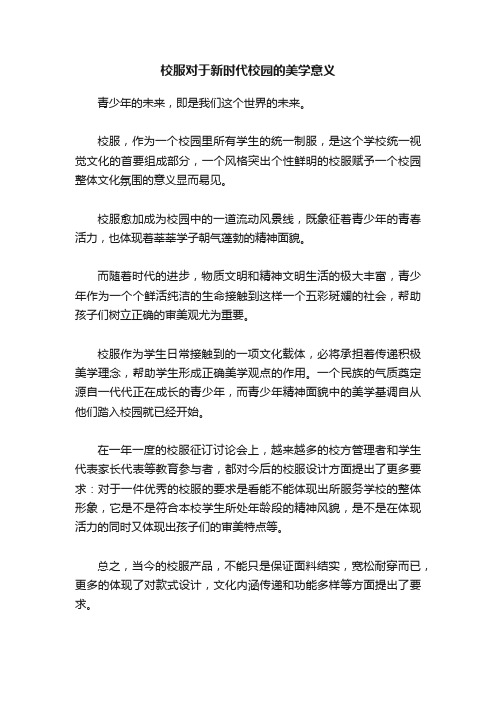 校服对于新时代校园的美学意义

青少年的未来，即是我们这个世界的未来。

校服，作为一个校园里所有学生的统一制服，是这个学校统一视觉文化的首要组成部分，一个风格突出个性鲜明的校服赋予一个校园整体文化氛围的意义显而易见。

校服愈加成为校园中的一道流动风景线，既象征着青少年的青春活力，也体现着莘莘学子朝气蓬勃的精神面貌。

而随着时代的进步，物质文明和精神文明生活的极大丰富，青少年作为一个个鲜活纯洁的生命接触到这样一个五彩斑斓的社会，帮助孩子们树立正确的审美观尤为重要。

校服作为学生日常接触到的一项文化载体，必将承担着传递积极美学理念，帮助学生形成正确美学观点的作用。一个民族的气质奠定源自一代代正在成长的青少年，而青少年精神面貌中的美学基调自从他们踏入校园就已经开始。

在一年一度的校服征订讨论会上，越来越多的校方管理者和学生代表家长代表等教育参与者，都对今后的校服设计方面提出了更多要求：对于一件优秀的校服的要求是看能不能体现出所服务学校的整体形象，它是不是符合本校学生所处年龄段的精神风貌，是不是在体现活力的同时又体现出孩子们的审美特点等。

总之，当今的校服产品，不能只是保证面料结实，宽松耐穿而已，更多的体现了对款式设计，文化内涵传递和功能多样等方面提出了要求。